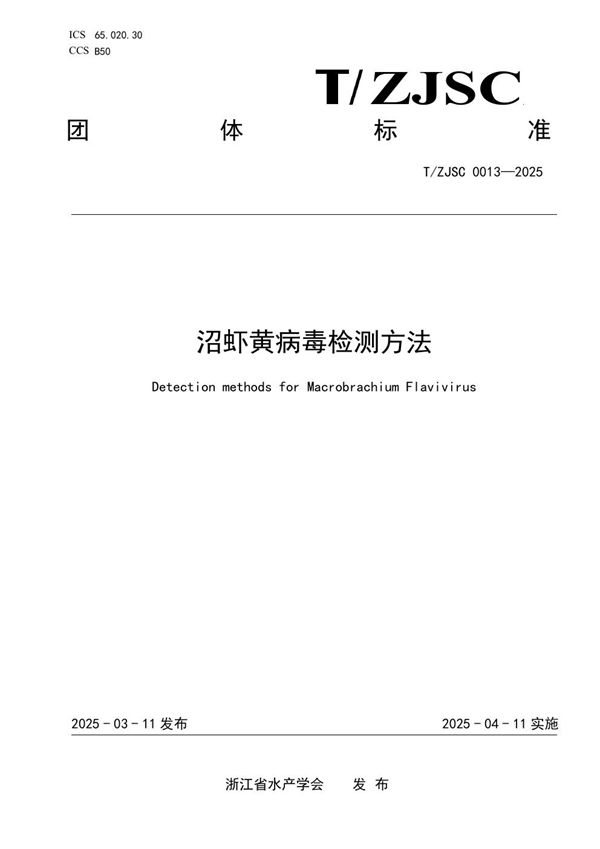 ICS 65.020.30
CCS B50

T/ZJSC

团 体 标 准

T/ZJSC 0013—2025

沼虾黄病毒检测方法

Detection methods for Macrobrachium Flavivirus

2025 - 03 - 11 发布

2025 - 04 - 11 实施

浙江省水产学会 发 布